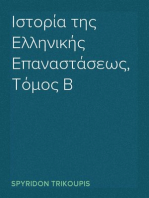 Ιστορία της Ελληνικής Επαναστάσεως, Τόμος Β

SPYRIDON TRIKOUPIS